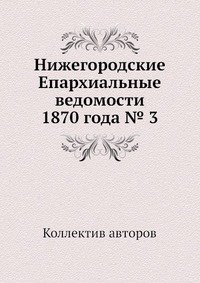 Нижегородские Епархиальные ведомости 1870 года № 3

Коллектив авторов